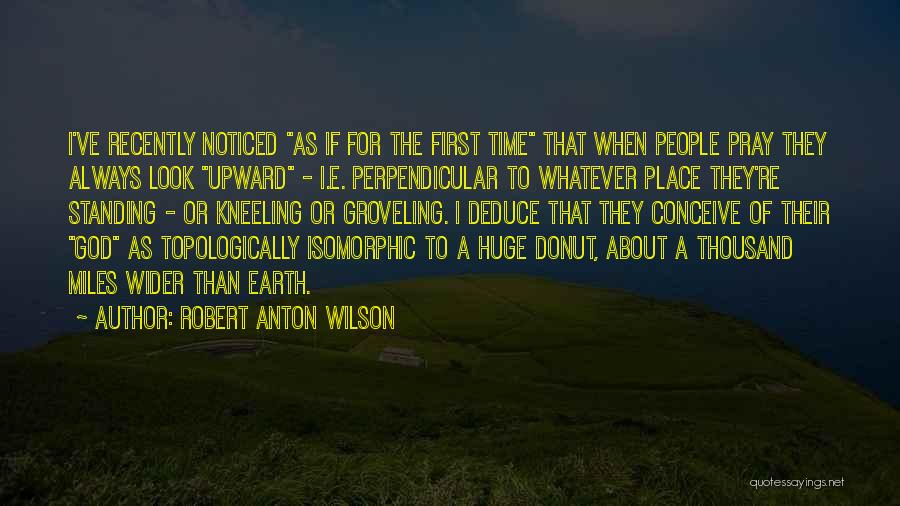 I'VE RECENTLY NOTICED "AS IF FOR THE FIRST TIME" THAT WHEN PEOPLE PRAY THEY ALWAYS LOOK "UPWARD" - I.E. PERPENDICULAR TO WHATEVER PLACE THEY'RE STANDING - OR KNEELING OR GROVELING. I DEDUCE THAT THEY CONCEIVE OF THEIR "GOD" AS TOPOLOGICALLY ISOMORPHIC TO A HUGE DONUT, ABOUT A THOUSAND MILES WIDER THAN EARTH.

~ AUTHOR: ROBERT ANTON WILSON

quotessayings.net